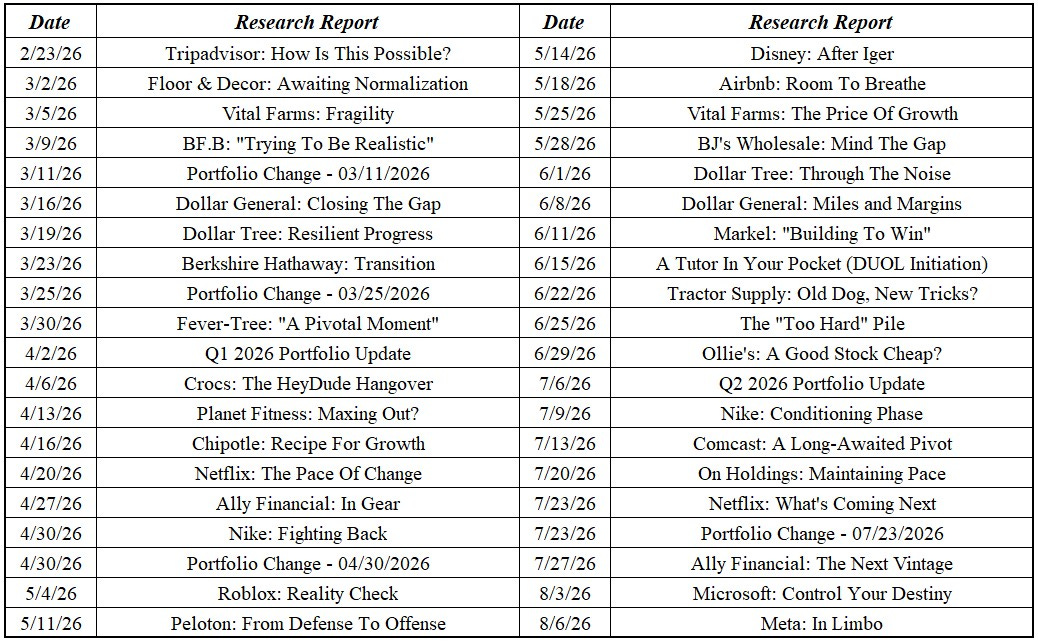 | Date | Research Report | Date | Research Report |
|---|---|---|---|
| 2/23/26 | Tripadvisor: How Is This Possible? | 5/14/26 | Disney: After Iger |
| 3/2/26 | Floor & Decor: Awaiting Normalization | 5/18/26 | Airbnb: Room To Breathe |
| 3/5/26 | Vital Farms: Fragility | 5/25/26 | Vital Farms: The Price Of Growth |
| 3/9/26 | BF.B: "Trying To Be Realistic" | 5/28/26 | BJ's Wholesale: Mind The Gap |
| 3/11/26 | Portfolio Change - 03/11/2026 | 6/1/26 | Dollar Tree: Through The Noise |
| 3/16/26 | Dollar General: Closing The Gap | 6/8/26 | Dollar General: Miles and Margins |
| 3/19/26 | Dollar Tree: Resilient Progress | 6/11/26 | Markel: "Building To Win" |
| 3/23/26 | Berkshire Hathaway: Transition | 6/15/26 | A Tutor In Your Pocket (DUOL Initiation) |
| 3/25/26 | Portfolio Change - 03/25/2026 | 6/22/26 | Tractor Supply: Old Dog, New Tricks? |
| 3/30/26 | Fever-Tree: "A Pivotal Moment" | 6/25/26 | The "Too Hard" Pile |
| 4/2/26 | Q1 2026 Portfolio Update | 6/29/26 | Ollie's: A Good Stock Cheap? |
| 4/6/26 | Crocs: The HeyDude Hangover | 7/6/26 | Q2 2026 Portfolio Update |
| 4/13/26 | Planet Fitness: Maxing Out? | 7/9/26 | Nike: Conditioning Phase |
| 4/16/26 | Chipotle: Recipe For Growth | 7/13/26 | Comcast: A Long-Awaited Pivot |
| 4/20/26 | Netflix: The Pace Of Change | 7/20/26 | On Holdings: Maintaining Pace |
| 4/27/26 | Ally Financial: In Gear | 7/23/26 | Netflix: What's Coming Next |
| 4/30/26 | Nike: Fighting Back | 7/23/26 | Portfolio Change - 07/23/2026 |
| 4/30/26 | Portfolio Change - 04/30/2026 | 7/27/26 | Ally Financial: The Next Vintage |
| 5/4/26 | Roblox: Reality Check | 8/3/26 | Microsoft: Control Your Destiny |
| 5/11/26 | Peloton: From Defense To Offense | 8/6/26 | Meta: In Limbo |